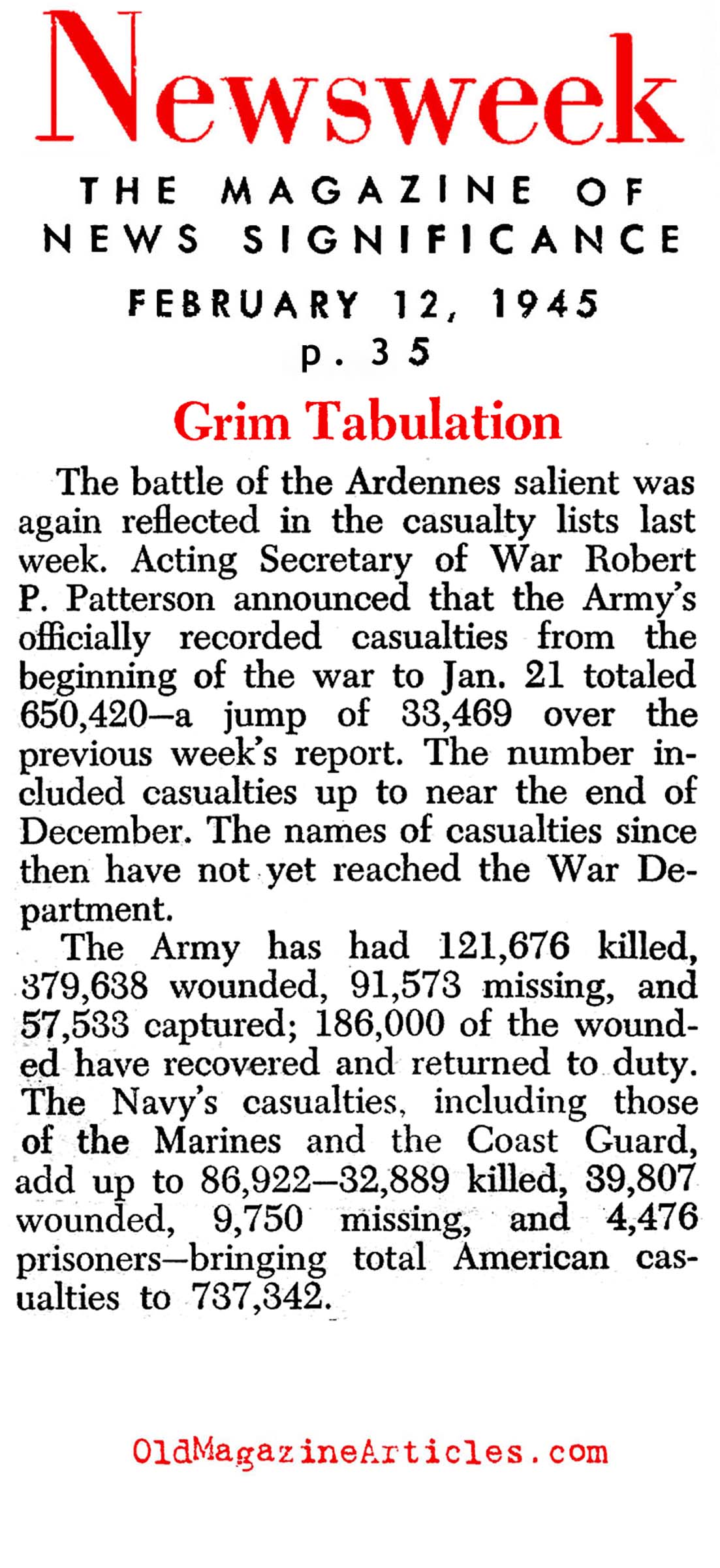 Newsweek

THE MAGAZINE OF NEWS SIGNIFICANCE

FEBRUARY 12, 1945
p. 35

Grim Tabulation

The battle of the Ardennes salient was again reflected in the casualty lists last week. Acting Secretary of War Robert P. Patterson announced that the Army's officially recorded casualties from the beginning of the war to Jan. 21 totaled 650,420—a jump of 33,469 over the previous week's report. The number included casualties up to near the end of December. The names of casualties since then have not yet reached the War Department.

The Army has had 121,676 killed, 379,638 wounded, 91,573 missing, and 57,533 captured; 186,000 of the wounded have recovered and returned to duty. The Navy's casualties, including those of the Marines and the Coast Guard, add up to 86,922—32,889 killed, 39,807 wounded, 9,750 missing, and 4,476 prisoners—bringing total American casualties to 737,342.

OldMagazineArticles.com